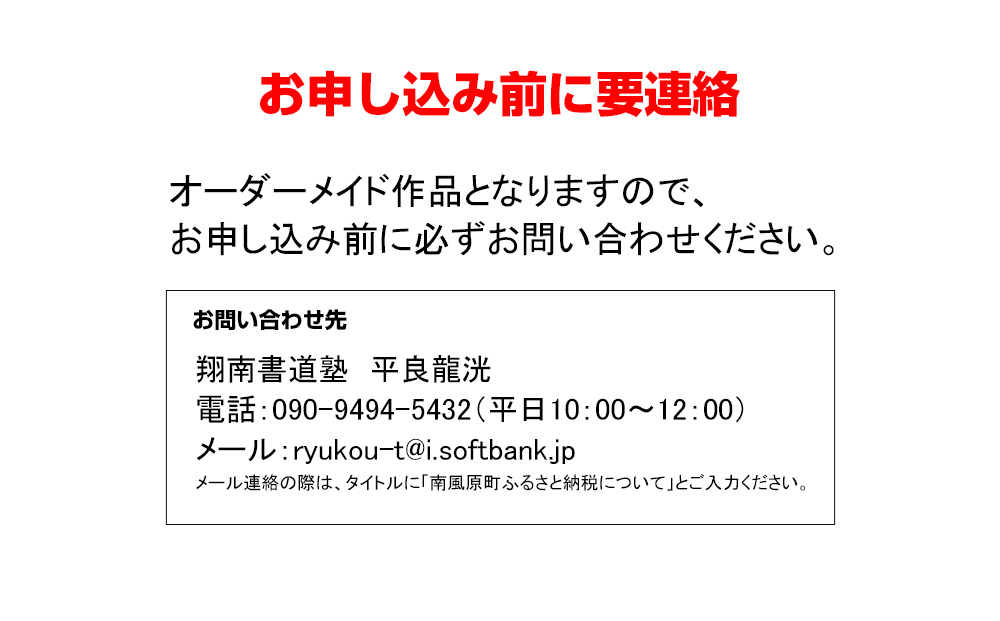 お申し込み前に要連絡

オーダーメイド作品となりますので、
お申し込み前に必ずお問い合わせください。

お問い合わせ先

翔南書道塾　平良龍洸
電話：090-9494-5432（平日10：00～12：00）
メール：ryukou-t@i.softbank.jp
メール連絡の際は、タイトルに「南風原町ふるさと納税について」とご入力ください。